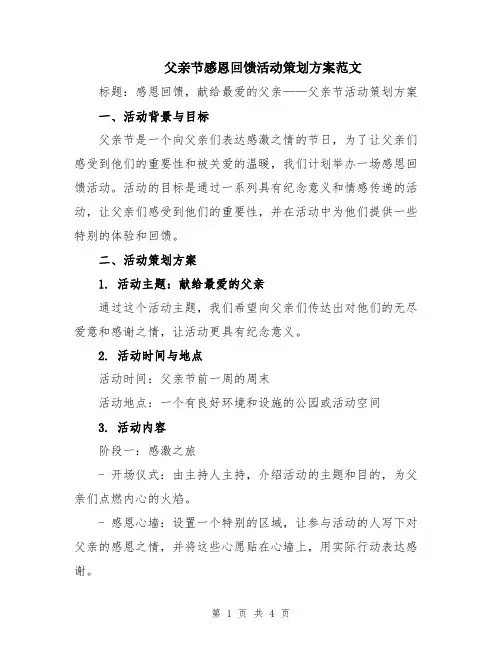 父亲节感恩回馈活动策划方案范文

标题：感恩回馈，献给最爱的父亲——父亲节活动策划方案

一、活动背景与目标

父亲节是一个向父亲们表达感激之情的节日，为了让父亲们感受到他们的重要性和被关爱的温暖，我们计划举办一场感恩回馈活动。活动的目标是通过一系列具有纪念意义和情感传递的活动，让父亲们感受到他们的重要性，并在活动中为他们提供一些特别的体验和回馈。

二、活动策划方案

1. 活动主题：献给最爱的父亲

通过这个活动主题，我们希望向父亲们传达出对他们的无尽爱意和感谢之情，让活动更具有纪念意义。

2. 活动时间与地点

活动时间：父亲节前一周的周末

活动地点：一个有良好环境和设施的公园或活动空间

3. 活动内容

阶段一：感激之旅

- 开场仪式：由主持人主持，介绍活动的主题和目的，为父亲们点燃内心的火焰。

- 感恩心墙：设置一个特别的区域，让参与活动的人写下对父亲的感恩之情，并将这些心愿贴在心墙上，用实际行动表达感谢。

第 1 页 共 4 页